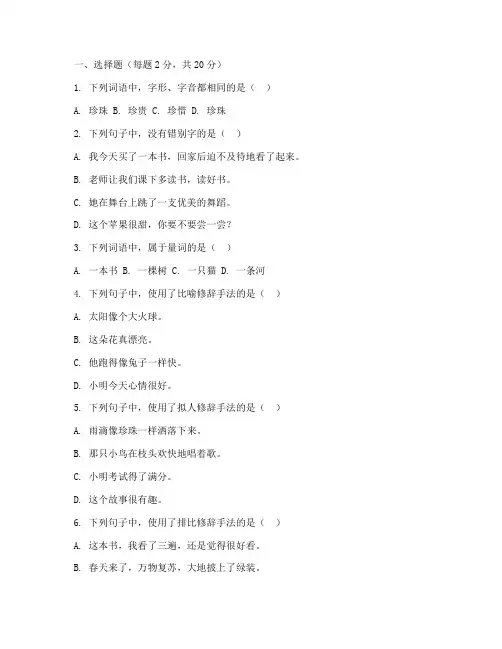 一、选择题（每题 2 分，共 20 分）

1. 下列词语中，字形、字音都相同的是（ ）

A. 珍珠 B. 珍贵 C. 珍惜 D. 珍珠

2. 下列句子中，没有错别字的是（ ）

A. 我今天买了一本书，回家后迫不及待地看了起来。

B. 老师让我们课下多读书，读好书。

C. 她在舞台上跳了一支优美的舞蹈。

D. 这个苹果很甜，你要不要尝一尝？

3. 下列词语中，属于量词的是（ ）

A. 一本书 B. 一棵树 C. 一只猫 D. 一条河

4. 下列句子中，使用了比喻修辞手法的是（ ）

A. 太阳像个大火球。

B. 这朵花真漂亮。

C. 他跑得像兔子一样快。

D. 小明今天心情很好。

5. 下列句子中，使用了拟人修辞手法的是（ ）

A. 雨滴像珍珠一样洒落下来。

B. 那只小鸟在枝头欢快地唱着歌。

C. 小明考试得了满分。

D. 这个故事很有趣。

6. 下列句子中，使用了排比修辞手法的是（ ）

A. 这本书，我看了三遍，还是觉得很好看。

B. 春天来了，万物复苏，大地披上了绿装。